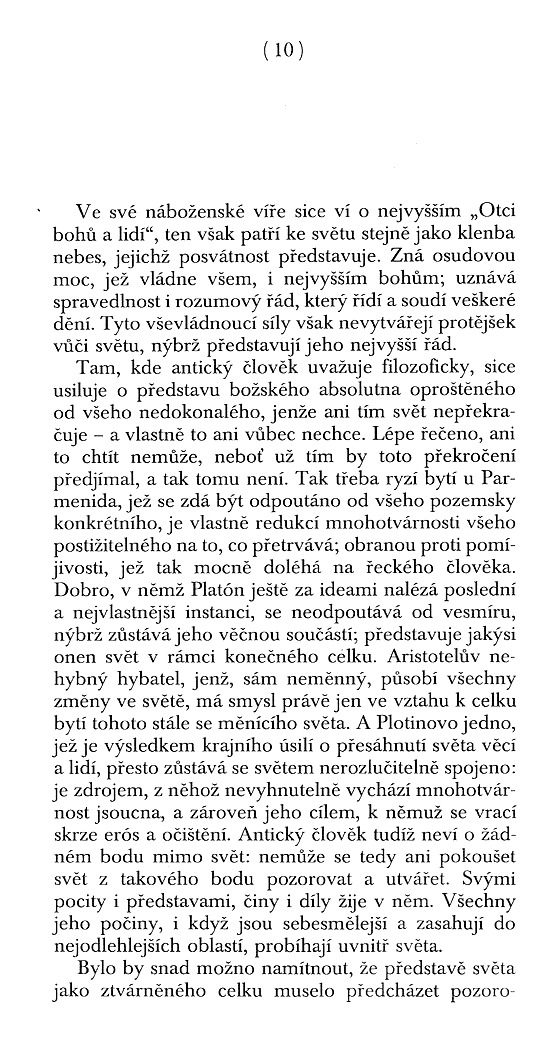 ( 10 )

Ve své náboženské víře sice ví o nejvyšším „Otci bohů a lidí“, ten však patří ke světu stejně jako klenba nebes, jejichž posvátnost představuje. Zná osudovou moc, jež vládne všem, i nejvyšším bohům; uznává spravedlnost i rozumový řád, který řídí a soudí veškeré dění. Tyto vševládnoucí síly však nevytvářejí protějšek vůči světu, nýbrž představují jeho nejvyšší řád.

Tam, kde antický člověk uvažuje filozoficky, sice usiluje o představu božského absolutna oproštěného od všeho nedokonalého, jenže ani tím svět nepřekračuje – a vlastně to ani vůbec nechce. Lépe řečeno, ani to chtít nemůže, neboť už tím by toto překročení předjímal, a tak tomu není. Tak třeba ryzí bytí u Parmenida, jež se zdá být odpoutáno od všeho pozemsky konkrétního, je vlastně redukcí mnohotvárnosti všeho postižitelného na to, co přetrvává; obranou proti pomíjivosti, jež tak mocně doléhá na řeckého člověka. Dobro, v němž Platón ještě za ideami nalézá poslední a nejvlastnější instanci, se neodpoutává od vesmíru, nýbrž zůstává jeho věčnou součástí; představuje jakýsi onen svět v rámci konečného celku. Aristotelův nehybný hybatel, jenž, sám neměnný, působí všechny změny ve světě, má smysl právě jen ve vztahu k celku bytí tohoto stále se měnícího světa. A Plotinovo jedno, jež je výsledkem krajního úsilí o přesáhnutí světa věcí a lidí, přesto zůstává se světem nerozlučitelně spojeno: je zdrojem, z něhož nevyhnutelně vychází mnohotvárnost jsoucna, a zároveň jeho cílem, k němuž se vrací skrze erós a očištění. Antický člověk tudíž neví o žádném bodu mimo svět: nemůže se tedy ani pokoušet svět z takového bodu pozorovat a utvářet. Svými pocity i představami, činy i díly žije v něm. Všechny jeho počiny, i když jsou sebesmělejší a zasahují do nejodlehlejších oblastí, probíhají uvnitř světa.

Bylo by snad možno namítnout, že představě světa jako ztvárněného celku muselo předcházet pozoro-